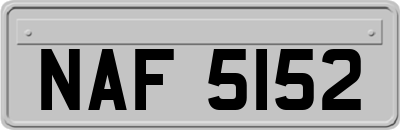 NAF 5152